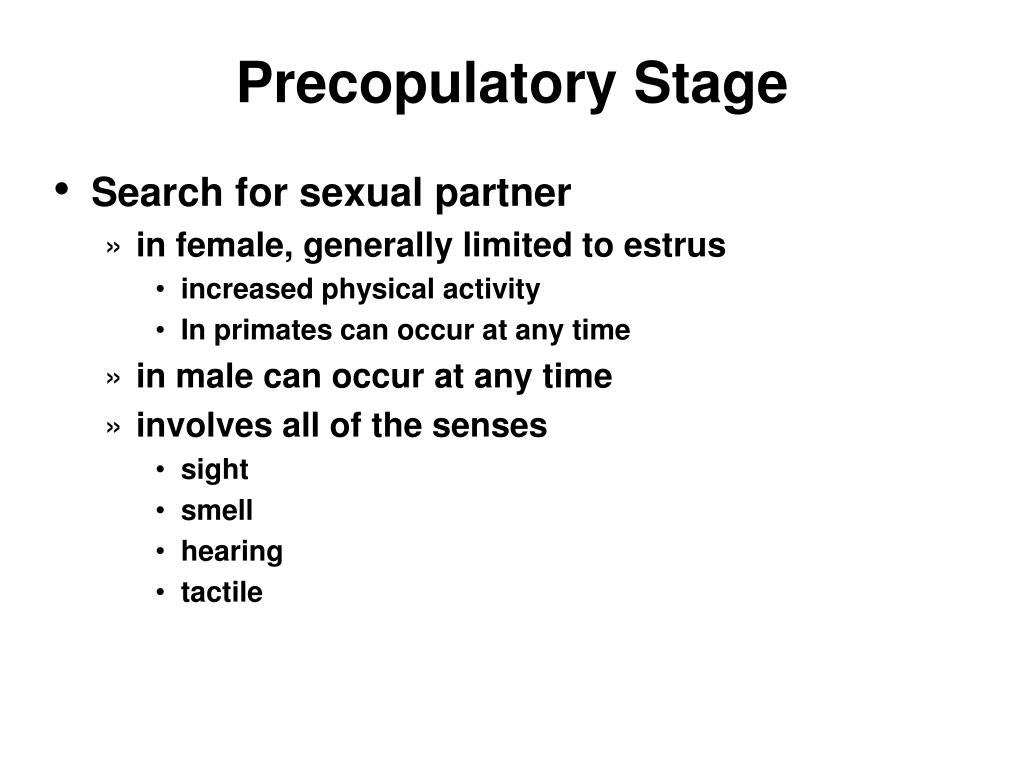 Precopulatory Stage

• Search for sexual partner
» in female, generally limited to estrus
• increased physical activity
• In primates can occur at any time
» in male can occur at any time
» involves all of the senses
• sight
• smell
• hearing
• tactile